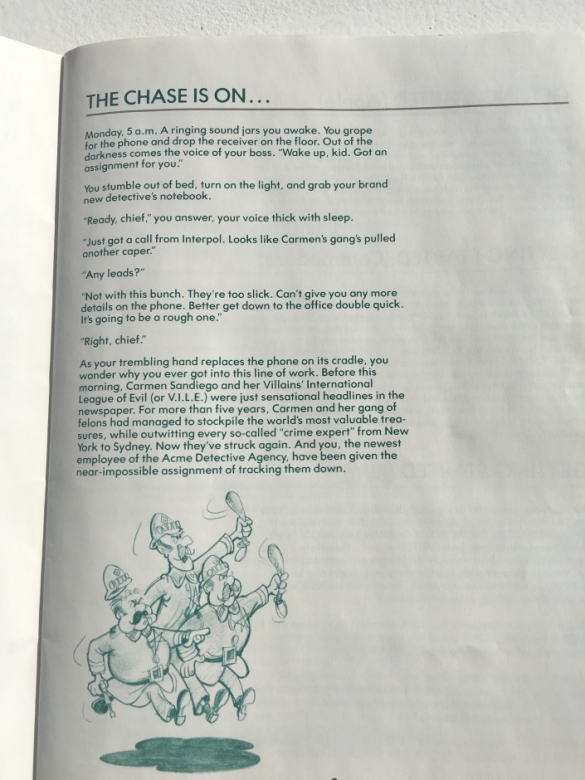 THE CHASE IS ON...

Monday, 5 a.m. A ringing sound jars you awake. You grope for the phone and drop the receiver on the floor. Out of the darkness comes the voice of your boss. "Wake up, kid. Got an assignment for you."

You stumble out of bed, turn on the light, and grab your brand new detective's notebook.

"Ready, chief," you answer, your voice thick with sleep.

"Just got a call from Interpol. Looks like Carmen's gang's pulled another caper."

"Any leads?"

"Not with this bunch. They're too slick. Can't give you any more details on the phone. Better get down to the office double quick. It's going to be a rough one."

"Right, chief."

As your trembling hand replaces the phone on its cradle, you wonder why you ever got into this line of work. Before this morning, Carmen Sandiego and her Villains' International League of Evil (or V.I.L.E.) were just sensational headlines in the newspaper. For more than five years, Carmen and her gang of felons had managed to stockpile the world's most valuable treasures, while outwitting every so-called "crime expert" from New York to Sydney. Now they've struck again. And you, the newest employee of the Acme Detective Agency, have been given the near-impossible assignment of tracking them down.